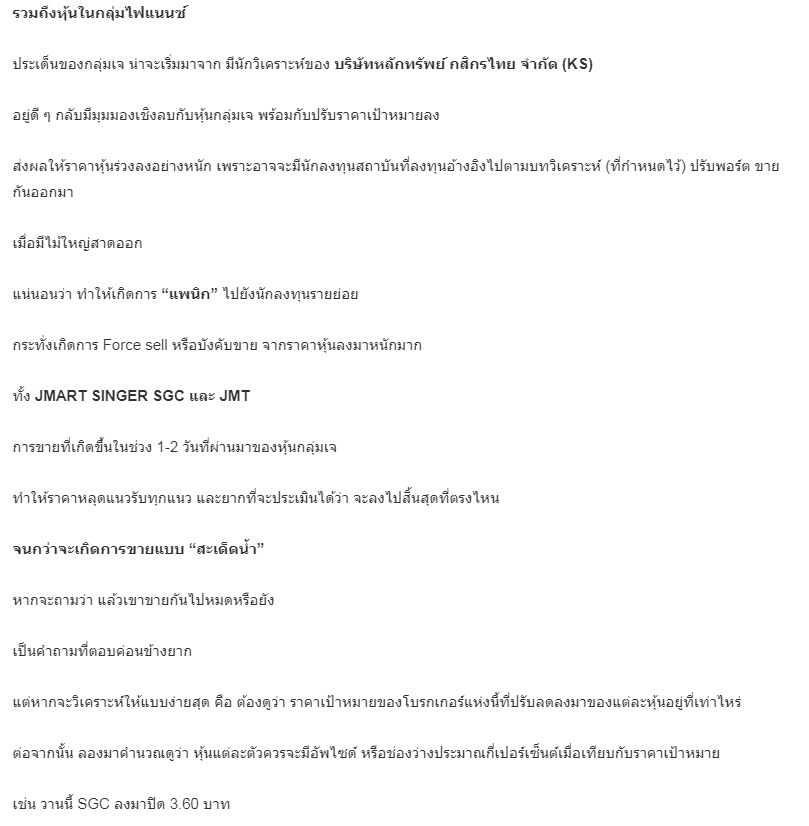 รวมถึงหุ้นในกลุ่มไฟแนนซ์

ประเด็นของกลุ่มเจ น่าจะเริ่มมาจาก มีนักวิเคราะห์ของ บริษัทหลักทรัพย์ กสิกรไทย จำกัด (KS)

อยู่ดี ๆ กลับมีมุมมองเชิงลบกับหุ้นกลุ่มเจ พร้อมกับปรับราคาเป้าหมายลง

ส่งผลให้ราคาหุ้นร่วงลงอย่างหนัก เพราะอาจจะมีนักลงทุนสถาบันที่ลงทุนอ้างอิงไปตามบทวิเคราะห์ (ที่กำหนดไว้) ปรับพอร์ต ขายกันออกมา

เมื่อมีไม้ใหญ่สาดออก

แน่นอนว่า ทำให้เกิดการ “แพนิก” ไปยังนักลงทุนรายย่อย

กระทั่งเกิดการ Force sell หรือบังคับขาย จากราคาหุ้นลงมาหนักมาก

ทั้ง JMART SINGER SGC และ JMT

การขายที่เกิดขึ้นในช่วง 1-2 วันที่ผ่านมาของหุ้นกลุ่มเจ

ทำให้ราคาหลุดแนวรับทุกแนว และยากที่จะประเมินได้ว่า จะลงไปสิ้นสุดที่ตรงไหน

จนกว่าจะเกิดการขายแบบ “สะเด็ดน้ำ”

หากจะถามว่า แล้วเขาขายกันไปหมดหรือยัง

เป็นคำถามที่ตอบค่อนข้างยาก

แต่หากจะวิเคราะห์ให้แบบง่ายสุด คือ ต้องดูว่า ราคาเป้าหมายของโบรกเกอร์แห่งนี้ที่ปรับลดลงมาของแต่ละหุ้นอยู่ที่เท่าไหร่

ต่อจากนั้น ลองมาคำนวณดูว่า หุ้นแต่ละตัวควรจะมีอัพไซด์ หรือช่องว่างประมาณกี่เปอร์เซ็นต์เมื่อเทียบกับราคาเป้าหมาย

เช่น วานนี้ SGC ลงมาปิด 3.60 บาท